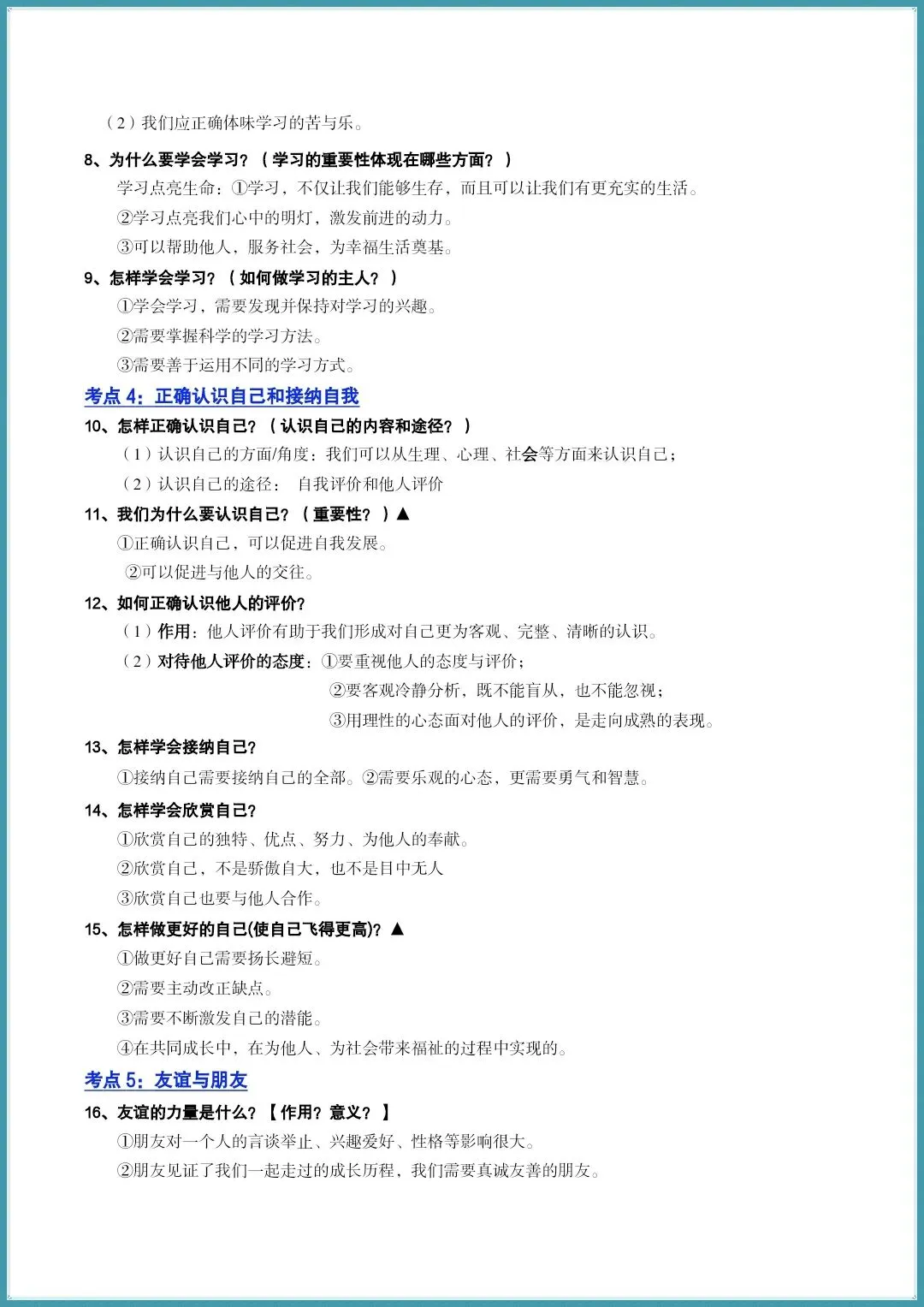 （2）我们应正确体味学习的苦与乐。

8、为什么要学会学习？（学习的重要性体现在哪些方面？）

学习点亮生命：①学习，不仅让我们能够生存，而且可以让我们有更充实的生活。

②学习点亮我们心中的明灯，激发前进的动力。

③可以帮助他人，服务社会，为幸福生活奠基。

9、怎样学会学习？（如何做学习的主人？）

①学会学习，需要发现并保持对学习的兴趣。

②需要掌握科学的学习方法。

③需要善于运用不同的学习方式。

考点 4：正确认识自己和接纳自我

10、怎样正确认识自己？（认识自己的内容和途径？）

（1）认识自己的方面/角度：我们可以从生理、心理、社会等方面来认识自己；

（2）认识自己的途径： 自我评价和他人评价

11、我们为什么要认识自己？（重要性？）▲

①正确认识自己，可以促进自我发展。

②可以促进与他人的交往。

12、如何正确认识他人的评价？

（1）作用：他人评价有助于我们形成对自己更为客观、完整、清晰的认识。

（2）对待他人评价的态度：①要重视他人的态度与评价；

②要客观冷静分析，既不能盲从，也不能忽视；

③用理性的心态面对他人的评价，是走向成熟的表现。

13、怎样学会接纳自己？

①接纳自己需要接纳自己的全部。②需要乐观的心态，更需要勇气和智慧。

14、怎样学会欣赏自己？

①欣赏自己的独特、优点、努力、为他人的奉献。

②欣赏自己，不是骄傲自大，也不是目中无人

③欣赏自己也要与他人合作。

15、怎样做更好的自己(使自己飞得更高)？▲

①做更好自己需要扬长避短。

②需要主动改正缺点。

③需要不断激发自己的潜能。

④在共同成长中，在为他人、为社会带来福祉的过程中实现的。

考点 5：友谊与朋友

16、友谊的力量是什么？【作用？意义？】

①朋友对一个人的言谈举止、兴趣爱好、性格等影响很大。

②朋友见证了我们一起走过的成长历程，我们需要真诚友善的朋友。